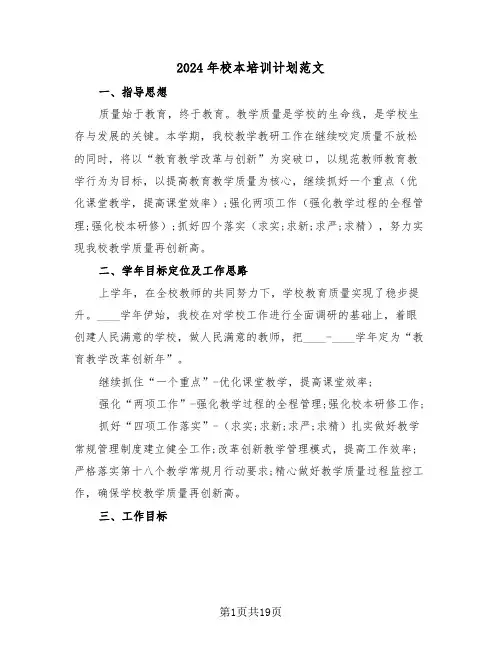 2024年校本培训计划范文

一、指导思想

质量始于教育，终于教育。教学质量是学校的生命线，是学校生存与发展的关键。本学期，我校教学教研工作在继续咬定质量不放松的同时，将以“教育教学改革与创新”为突破口，以规范教师教育教学行为为目标，以提高教育教学质量为核心，继续抓好一个重点（优化课堂教学，提高课堂效率）;强化两项工作（强化教学过程的全程管理;强化校本研修）;抓好四个落实（求实;求新;求严;求精），努力实现我校教学质量再创新高。

二、学年目标定位及工作思路

上学年，在全校教师的共同努力下，学校教育质量实现了稳步提升。____学年伊始，我校在对学校工作进行全面调研的基础上，着眼创建人民满意的学校，做人民满意的教师，把____-____学年定为“教育教学改革创新年”。

继续抓住“一个重点”-优化课堂教学，提高课堂效率;

强化“两项工作”-强化教学过程的全程管理;强化校本研修工作;

抓好“四项工作落实”-（求实;求新;求严;求精）扎实做好教学常规管理制度建立健全工作;改革创新教学管理模式，提高工作效率;严格落实第十八个教学常规月行动要求;精心做好教学质量过程监控工作，确保学校教学质量再创新高。

三、工作目标

第1页共19页